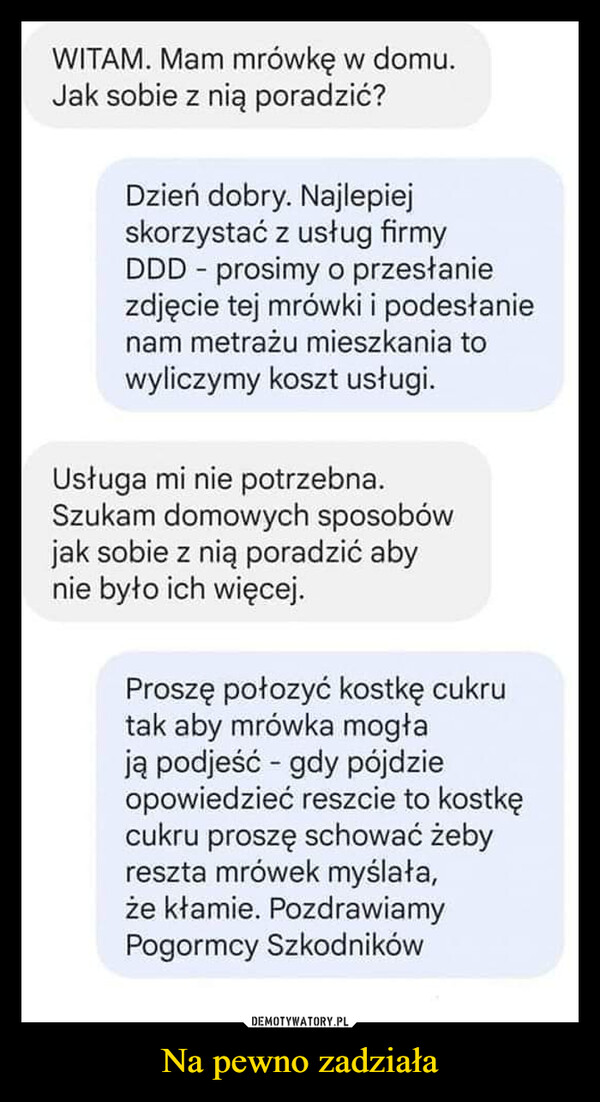 WITAM. Mam mrówkę w domu. Jak sobie z nią poradzić?

Dzień dobry. Najlepiej skorzystać z usług firmy DDD - prosimy o przesłanie zdjęcie tej mrówki i podesłanie nam metrażu mieszkania to wyliczymy koszt usługi.

Usługa mi nie potrzebna. Szukam domowych sposobów jak sobie z nią poradzić aby nie było ich więcej.

Proszę połozyć kostkę cukru tak aby mrówka mogła ją podjeść - gdy pójdzie opowiedzieć reszcie to kostkę cukru proszę schować żeby reszta mrówek myślała, że kłamie. Pozdrawiamy Pogormcy Szkodników

DEMOTYWATORY.PL

Na pewno zadziała